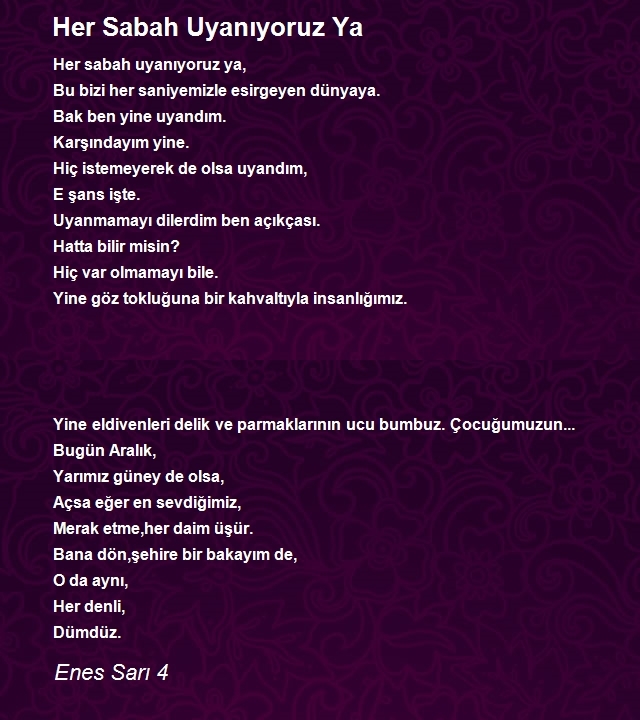 Her Sabah Uyanıyoruz Ya

Her sabah uyanıyoruz ya,
Bu bizi her saniyemizle esirgeyen dünyaya.
Bak ben yine uyandım.
Karşındayım yine.
Hiç istemeyerek de olsa uyandım,
E şans işte.
Uyanmamayı dilerdim ben açıkçası.
Hatta bilir misin?
Hiç var olmamayı bile.
Yine göz tokluğuna bir kahvaltıyla insanlığımız.

Yine eldivenleri delik ve parmaklarının ucu bumbuz. Çocuğumuzun...
Bugün Aralık,
Yarımız güney de olsa,
Açsa eğer en sevdiğimiz,
Merak etme,her daim üşür.
Bana dön,şehire bir bakayım de,
O da aynı,
Her denli,
Dümdüz.

Enes Sarı 4